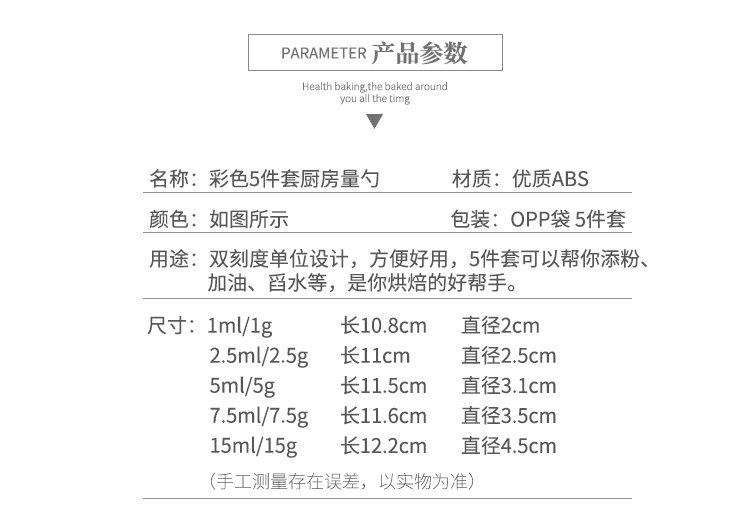 PARAMETER 产品参数

Health baking,the baked around you all the timg

名称：彩色5件套厨房量勺 材质：优质ABS

颜色：如图所示 包装：OPP袋 5件套

用途：双刻度单位设计，方便好用，5件套可以帮你添粉、加油、舀水等，是你烘焙的好帮手。

尺寸：1ml/1g 长10.8cm 直径2cm
2.5ml/2.5g 长11cm 直径2.5cm
5ml/5g 长11.5cm 直径3.1cm
7.5ml/7.5g 长11.6cm 直径3.5cm
15ml/15g 长12.2cm 直径4.5cm

(手工测量存在误差，以实物为准)